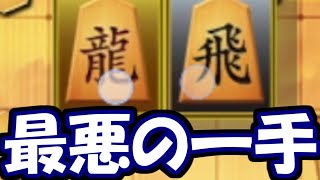 龍 飛

最悪の一手